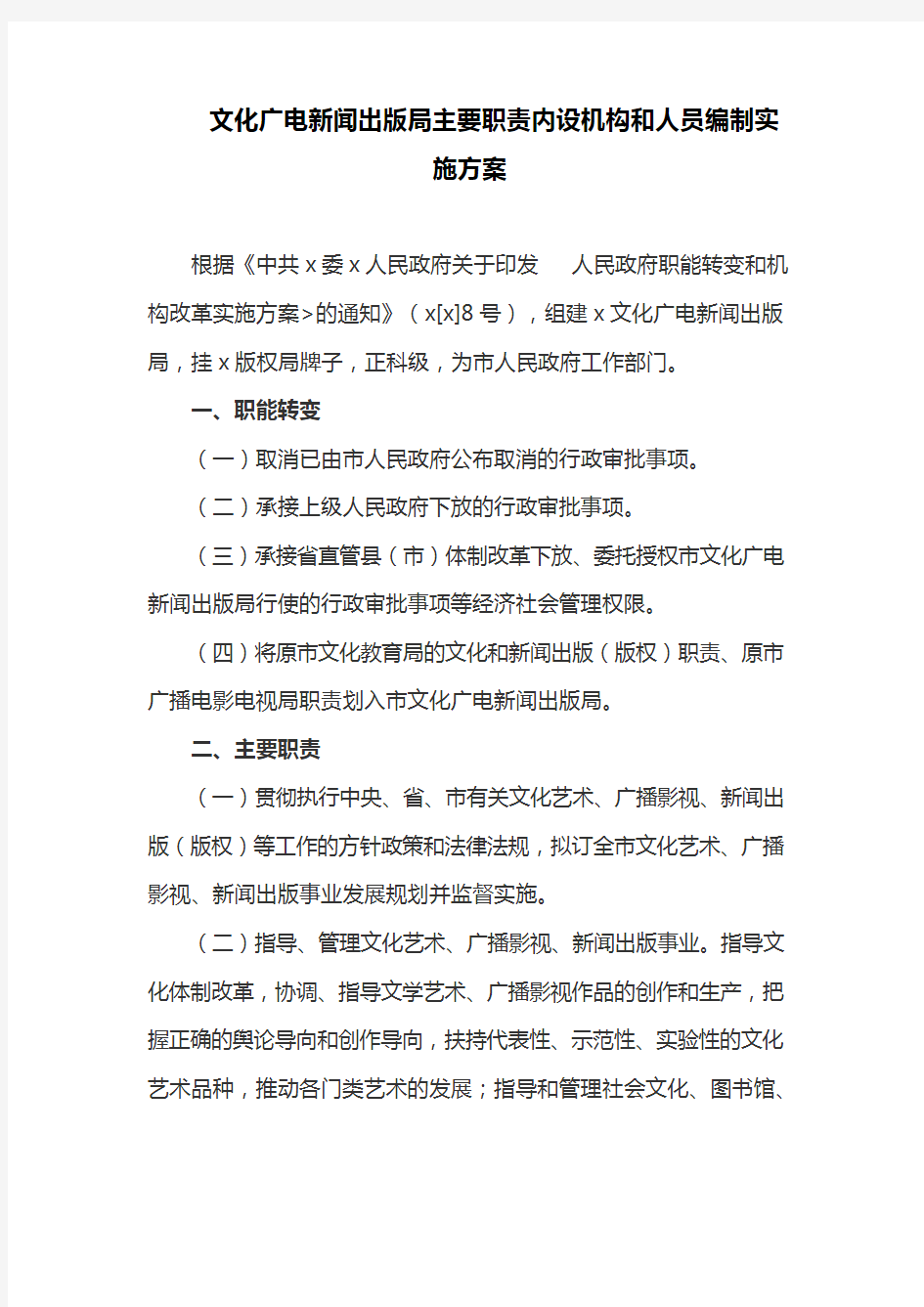 文化广电新闻出版局主要职责内设机构和人员编制实施方案

根据《中共 x 委 x 人民政府关于印发　人民政府职能转变和机构改革实施方案>的通知》（x[x]8 号），组建 x 文化广电新闻出版局，挂 x 版权局牌子，正科级，为市人民政府工作部门。

一、职能转变

（一）取消已由市人民政府公布取消的行政审批事项。

（二）承接上级人民政府下放的行政审批事项。

（三）承接省直管县（市）体制改革下放、委托授权市文化广电新闻出版局行使的行政审批事项等经济社会管理权限。

（四）将原市文化教育局的文化和新闻出版（版权）职责、原市广播电影电视局职责划入市文化广电新闻出版局。

二、主要职责

（一）贯彻执行中央、省、市有关文化艺术、广播影视、新闻出版（版权）等工作的方针政策和法律法规，拟订全市文化艺术、广播影视、新闻出版事业发展规划并监督实施。

（二）指导、管理文化艺术、广播影视、新闻出版事业。指导文化体制改革，协调、指导文学艺术、广播影视作品的创作和生产，把握正确的舆论导向和创作导向，扶持代表性、示范性、实验性的文化艺术品种，推动各门类艺术的发展；指导和管理社会文化、图书馆、